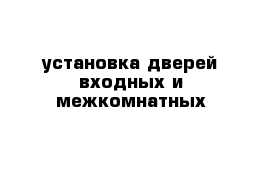 установка дверей входных и межкомнатных